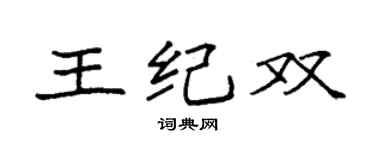 王纪双

词典网